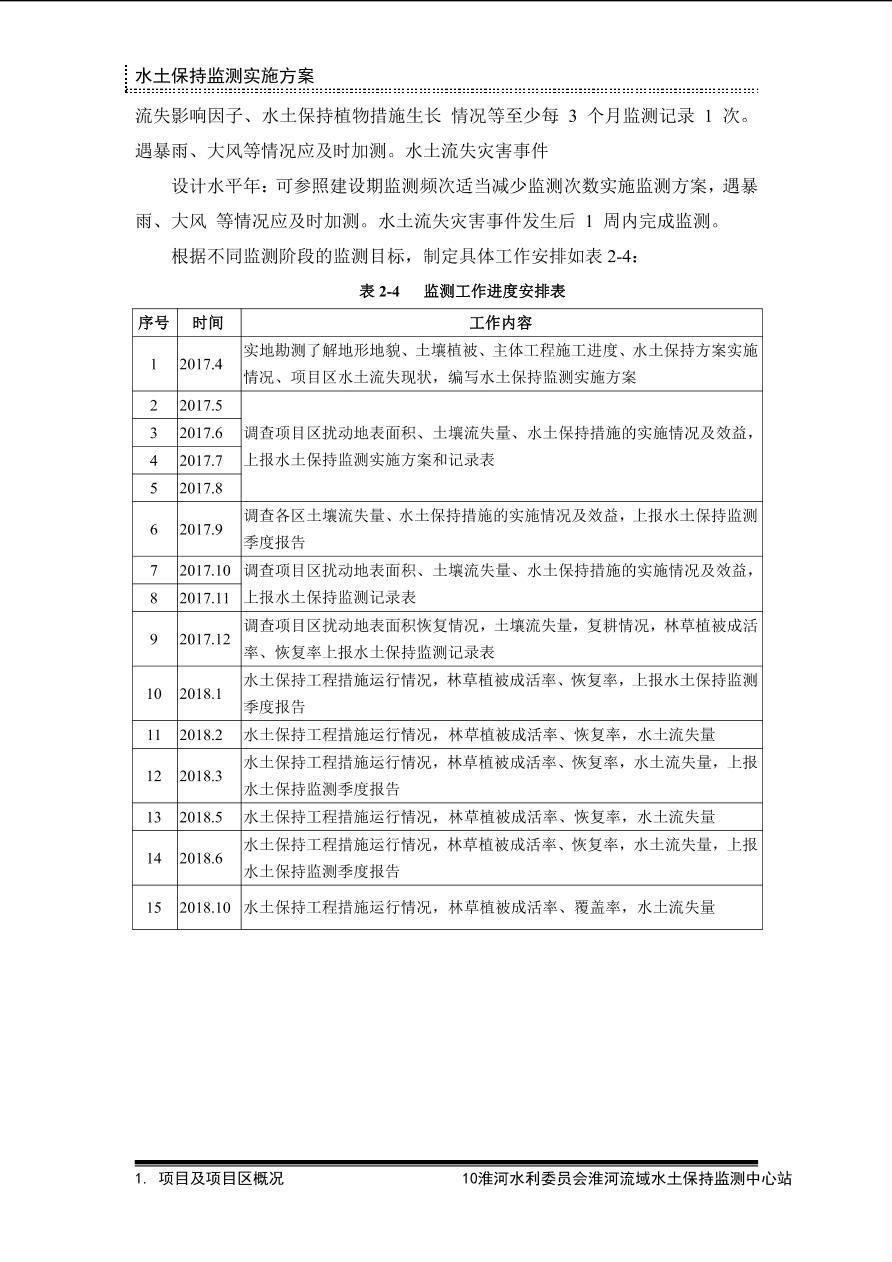 水土保持监测实施方案

流失影响因子、水土保持植物措施生长 情况等至少每3个月监测记录1次。遇暴雨、大风等情况应及时加测。水土流失灾害事件

设计水平年：可参照建设期监测频次适当减少监测次数实施监测方案，遇暴雨、大风 等情况应及时加测。水土流失灾害事件发生后1周内完成监测。

根据不同监测阶段的监测目标，制定具体工作安排如表2-4：

表2-4 监测工作进度安排表

| 序号 | 时间 | 工作内容 |
|---|---|---|
| 1 | 2017.4 | 实地勘测了解地形地貌、土壤植被、主体工程施工进度、水土保持方案实施情况、项目区水土流失现状，编写水土保持监测实施方案 |
| 2 | 2017.5 | 调查项目区扰动地表面积、土壤流失量、水土保持措施的实施情况及效益，上报水土保持监测实施方案和记录表 |
| 3 | 2017.6 | |
| 4 | 2017.7 | |
| 5 | 2017.8 | |
| 6 | 2017.9 | 调查各区土壤流失量、水土保持措施的实施情况及效益，上报水土保持监测季度报告 |
| 7 | 2017.10 | 调查项目区扰动地表面积、土壤流失量、水土保持措施的实施情况及效益，上报水土保持监测记录表 |
| 8 | 2017.11 | |
| 9 | 2017.12 | 调查项目区扰动地表面积恢复情况，土壤流失量，复耕情况，林草植被成活率、恢复率上报水土保持监测记录表 |
| 10 | 2018.1 | 水土保持工程措施运行情况，林草植被成活率、恢复率，上报水土保持监测季度报告 |
| 11 | 2018.2 | 水土保持工程措施运行情况，林草植被成活率、恢复率，水土流失量 |
| 12 | 2018.3 | 水土保持工程措施运行情况，林草植被成活率、恢复率，水土流失量，上报水土保持监测季度报告 |
| 13 | 2018.5 | 水土保持工程措施运行情况，林草植被成活率、恢复率，水土流失量 |
| 14 | 2018.6 | 水土保持工程措施运行情况，林草植被成活率、恢复率，水土流失量，上报水土保持监测季度报告 |
| 15 | 2018.10 | 水土保持工程措施运行情况，林草植被成活率、覆盖率，水土流失量 |

1. 项目及项目区概况 10淮河水利委员会淮河流域水土保持监测中心站